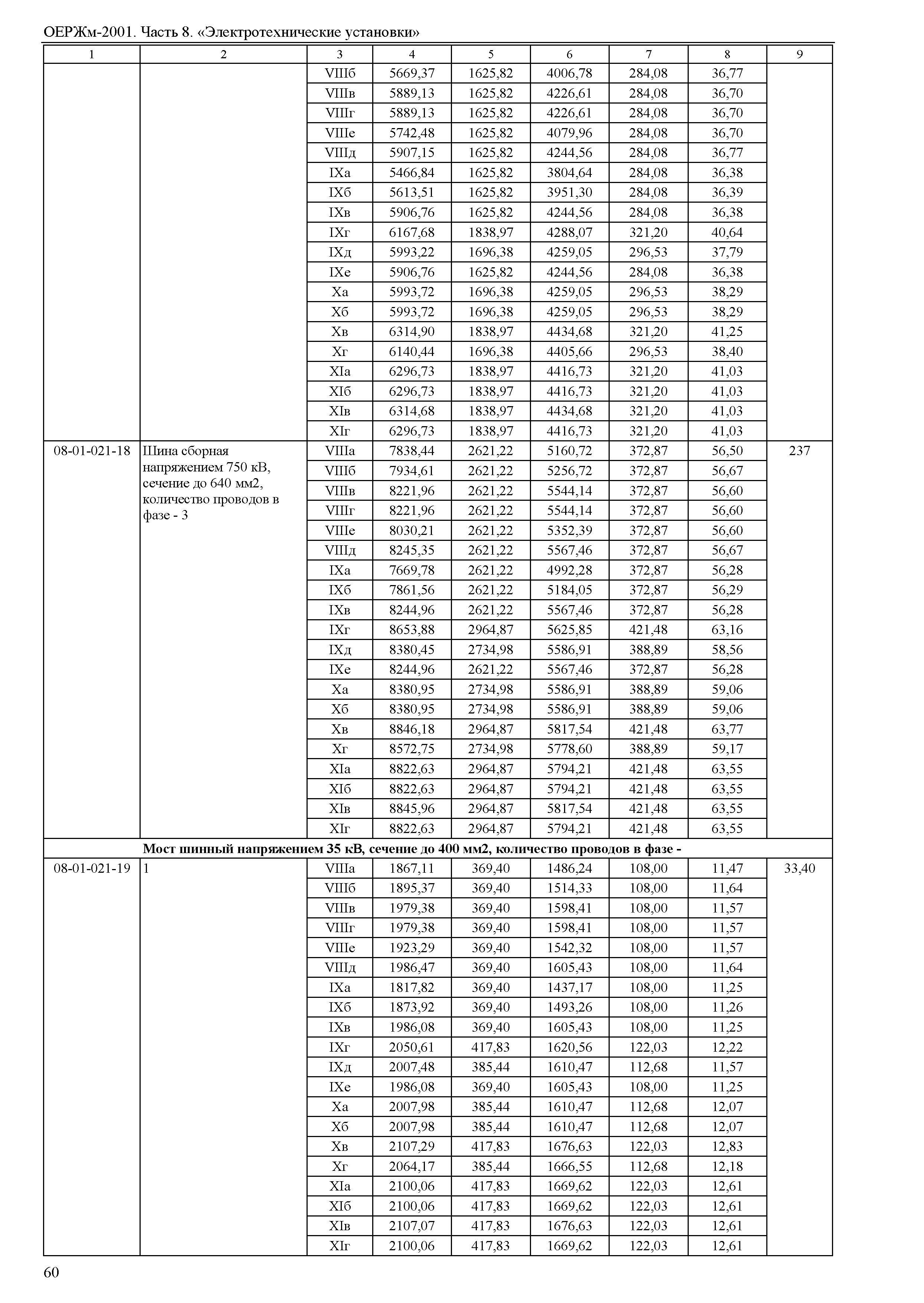 ОЕРЖм-2001. Часть 8. «Электротехнические установки»

| 1 | 2 | 3 | 4 | 5 | 6 | 7 | 8 | 9 |
|---|---|---|---|---|---|---|---|---|
| | | VIIIб | 5669,37 | 1625,82 | 4006,78 | 284,08 | 36,77 | |
| | | VIIIв | 5889,13 | 1625,82 | 4226,61 | 284,08 | 36,70 | |
| | | VIIIг | 5889,13 | 1625,82 | 4226,61 | 284,08 | 36,70 | |
| | | VIIIе | 5742,48 | 1625,82 | 4079,96 | 284,08 | 36,70 | |
| | | VIIIд | 5907,15 | 1625,82 | 4244,56 | 284,08 | 36,77 | |
| | | IXа | 5466,84 | 1625,82 | 3804,64 | 284,08 | 36,38 | |
| | | IXб | 5613,51 | 1625,82 | 3951,30 | 284,08 | 36,39 | |
| | | IXв | 5906,76 | 1625,82 | 4244,56 | 284,08 | 36,38 | |
| | | IXг | 6167,68 | 1838,97 | 4288,07 | 321,20 | 40,64 | |
| | | IXд | 5993,22 | 1696,38 | 4259,05 | 296,53 | 37,79 | |
| | | IXе | 5906,76 | 1625,82 | 4244,56 | 284,08 | 36,38 | |
| | | Xа | 5993,72 | 1696,38 | 4259,05 | 296,53 | 38,29 | |
| | | Xб | 5993,72 | 1696,38 | 4259,05 | 296,53 | 38,29 | |
| | | Xв | 6314,90 | 1838,97 | 4434,68 | 321,20 | 41,25 | |
| | | Xг | 6140,44 | 1696,38 | 4405,66 | 296,53 | 38,40 | |
| | | XIа | 6296,73 | 1838,97 | 4416,73 | 321,20 | 41,03 | |
| | | XIб | 6296,73 | 1838,97 | 4416,73 | 321,20 | 41,03 | |
| | | XIв | 6314,68 | 1838,97 | 4434,68 | 321,20 | 41,03 | |
| | | XIг | 6296,73 | 1838,97 | 4416,73 | 321,20 | 41,03 | |
| 08-01-021-18 | Шина сборная напряжением 750 кВ, сечение до 640 мм2, количество проводов в фазе - 3 | VIIIа | 7838,44 | 2621,22 | 5160,72 | 372,87 | 56,50 | 237 |
| | | VIIIб | 7934,61 | 2621,22 | 5256,72 | 372,87 | 56,67 | |
| | | VIIIв | 8221,96 | 2621,22 | 5544,14 | 372,87 | 56,60 | |
| | | VIIIг | 8221,96 | 2621,22 | 5544,14 | 372,87 | 56,60 | |
| | | VIIIе | 8030,21 | 2621,22 | 5352,39 | 372,87 | 56,60 | |
| | | VIIIд | 8245,35 | 2621,22 | 5567,46 | 372,87 | 56,67 | |
| | | IXа | 7669,78 | 2621,22 | 4992,28 | 372,87 | 56,28 | |
| | | IXб | 7861,56 | 2621,22 | 5184,05 | 372,87 | 56,29 | |
| | | IXв | 8244,96 | 2621,22 | 5567,46 | 372,87 | 56,28 | |
| | | IXг | 8653,88 | 2964,87 | 5625,85 | 421,48 | 63,16 | |
| | | IXд | 8380,45 | 2734,98 | 5586,91 | 388,89 | 58,56 | |
| | | IXе | 8244,96 | 2621,22 | 5567,46 | 372,87 | 56,28 | |
| | | Xа | 8380,95 | 2734,98 | 5586,91 | 388,89 | 59,06 | |
| | | Xб | 8380,95 | 2734,98 | 5586,91 | 388,89 | 59,06 | |
| | | Xв | 8846,18 | 2964,87 | 5817,54 | 421,48 | 63,77 | |
| | | Xг | 8572,75 | 2734,98 | 5778,60 | 388,89 | 59,17 | |
| | | XIа | 8822,63 | 2964,87 | 5794,21 | 421,48 | 63,55 | |
| | | XIб | 8822,63 | 2964,87 | 5794,21 | 421,48 | 63,55 | |
| | | XIв | 8845,96 | 2964,87 | 5817,54 | 421,48 | 63,55 | |
| | | XIг | 8822,63 | 2964,87 | 5794,21 | 421,48 | 63,55 | |
| | **Мост шинный напряжением 35 кВ, сечение до 400 мм2, количество проводов в фазе -** | | | | | | | |
| 08-01-021-19 | 1 | VIIIа | 1867,11 | 369,40 | 1486,24 | 108,00 | 11,47 | 33,40 |
| | | VIIIб | 1895,37 | 369,40 | 1514,33 | 108,00 | 11,64 | |
| | | VIIIв | 1979,38 | 369,40 | 1598,41 | 108,00 | 11,57 | |
| | | VIIIг | 1979,38 | 369,40 | 1598,41 | 108,00 | 11,57 | |
| | | VIIIе | 1923,29 | 369,40 | 1542,32 | 108,00 | 11,57 | |
| | | VIIIд | 1986,47 | 369,40 | 1605,43 | 108,00 | 11,64 | |
| | | IXа | 1817,82 | 369,40 | 1437,17 | 108,00 | 11,25 | |
| | | IXб | 1873,92 | 369,40 | 1493,26 | 108,00 | 11,26 | |
| | | IXв | 1986,08 | 369,40 | 1605,43 | 108,00 | 11,25 | |
| | | IXг | 2050,61 | 417,83 | 1620,56 | 122,03 | 12,22 | |
| | | IXд | 2007,48 | 385,44 | 1610,47 | 112,68 | 11,57 | |
| | | IXе | 1986,08 | 369,40 | 1605,43 | 108,00 | 11,25 | |
| | | Xа | 2007,98 | 385,44 | 1610,47 | 112,68 | 12,07 | |
| | | Xб | 2007,98 | 385,44 | 1610,47 | 112,68 | 12,07 | |
| | | Xв | 2107,29 | 417,83 | 1676,63 | 122,03 | 12,83 | |
| | | Xг | 2064,17 | 385,44 | 1666,55 | 112,68 | 12,18 | |
| | | XIа | 2100,06 | 417,83 | 1669,62 | 122,03 | 12,61 | |
| | | XIб | 2100,06 | 417,83 | 1669,62 | 122,03 | 12,61 | |
| | | XIв | 2107,07 | 417,83 | 1676,63 | 122,03 | 12,61 | |
| | | XIг | 2100,06 | 417,83 | 1669,62 | 122,03 | 12,61 | |

60